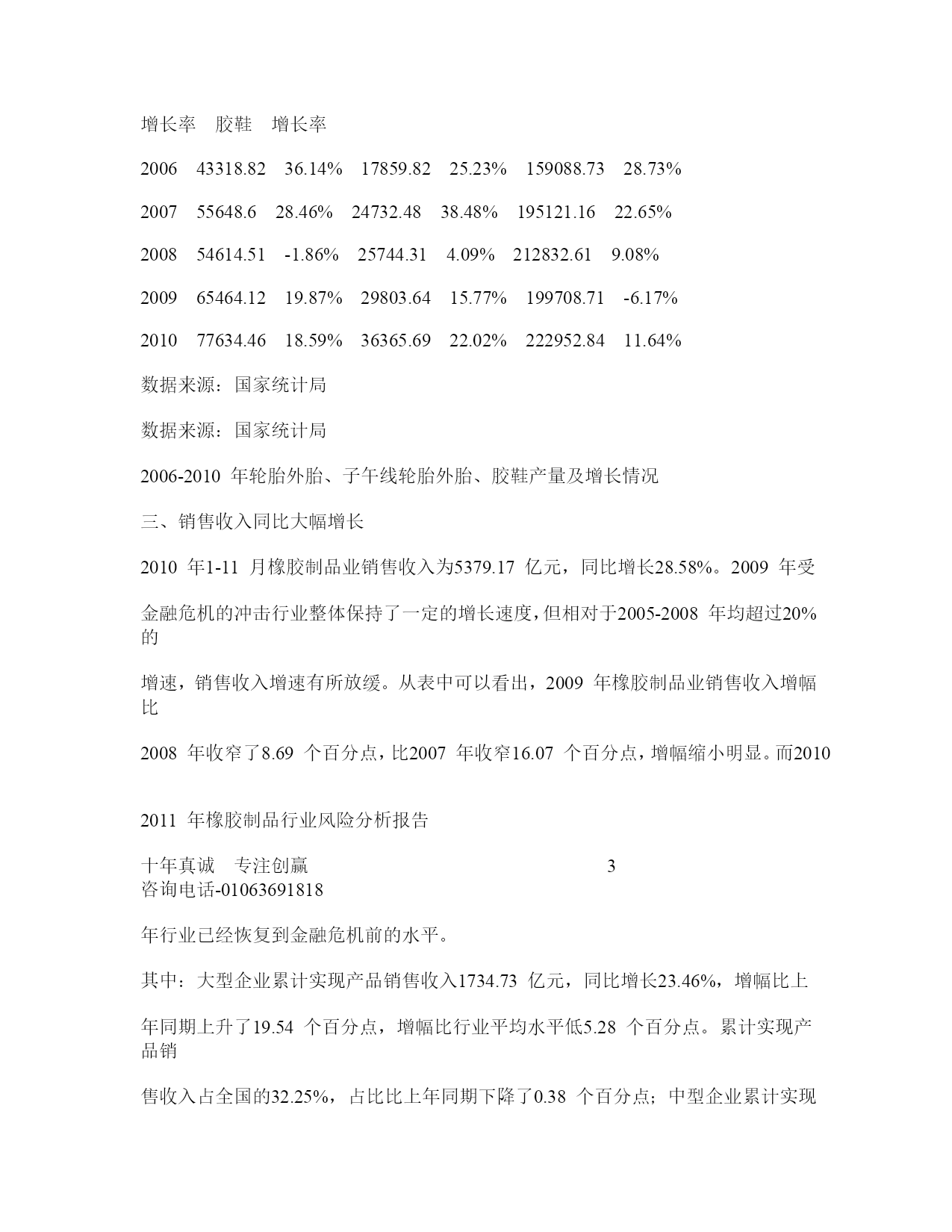 增长率　胶鞋　增长率

2006　43318.82　36.14%　17859.82　25.23%　159088.73　28.73%

2007　55648.6　28.46%　24732.48　38.48%　195121.16　22.65%

2008　54614.51　-1.86%　25744.31　4.09%　212832.61　9.08%

2009　65464.12　19.87%　29803.64　15.77%　199708.71　-6.17%

2010　77634.46　18.59%　36365.69　22.02%　222952.84　11.64%

数据来源：国家统计局

数据来源：国家统计局

2006-2010 年轮胎外胎、子午线轮胎外胎、胶鞋产量及增长情况

三、销售收入同比大幅增长

2010 年1-11 月橡胶制品业销售收入为5379.17 亿元，同比增长28.58%。2009 年受

金融危机的冲击行业整体保持了一定的增长速度，但相对于2005-2008 年均超过20%的

增速，销售收入增速有所放缓。从表中可以看出，2009 年橡胶制品业销售收入增幅比

2008 年收窄了8.69 个百分点，比2007 年收窄16.07 个百分点，增幅缩小明显。而2010

2011 年橡胶制品行业风险分析报告

十年真诚　专注创赢　3
咨询电话-01063691818

年行业已经恢复到金融危机前的水平。

其中：大型企业累计实现产品销售收入1734.73 亿元，同比增长23.46%，增幅比上

年同期上升了19.54 个百分点，增幅比行业平均水平低5.28 个百分点。累计实现产品销

售收入占全国的32.25%，占比比上年同期下降了0.38 个百分点；中型企业累计实现